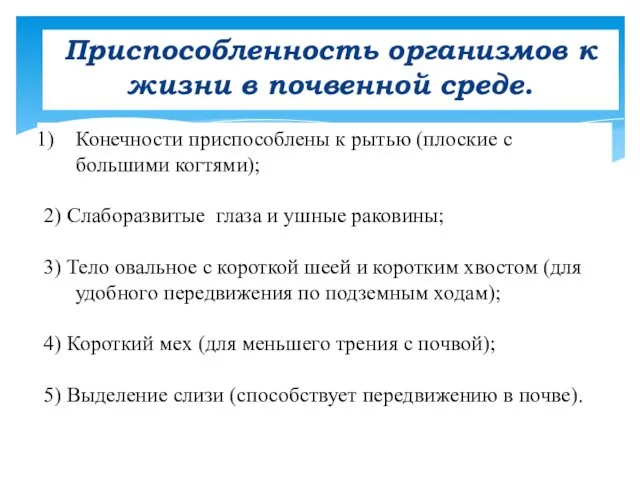 Приспособленность организмов к жизни в почвенной среде.

1) Конечности приспособлены к рытью (плоские с большими когтями);

2) Слаборазвитые глаза и ушные раковины;

3) Тело овальное с короткой шеей и коротким хвостом (для удобного передвижения по подземным ходам);

4) Короткий мех (для меньшего трения с почвой);

5) Выделение слизи (способствует передвижению в почве).